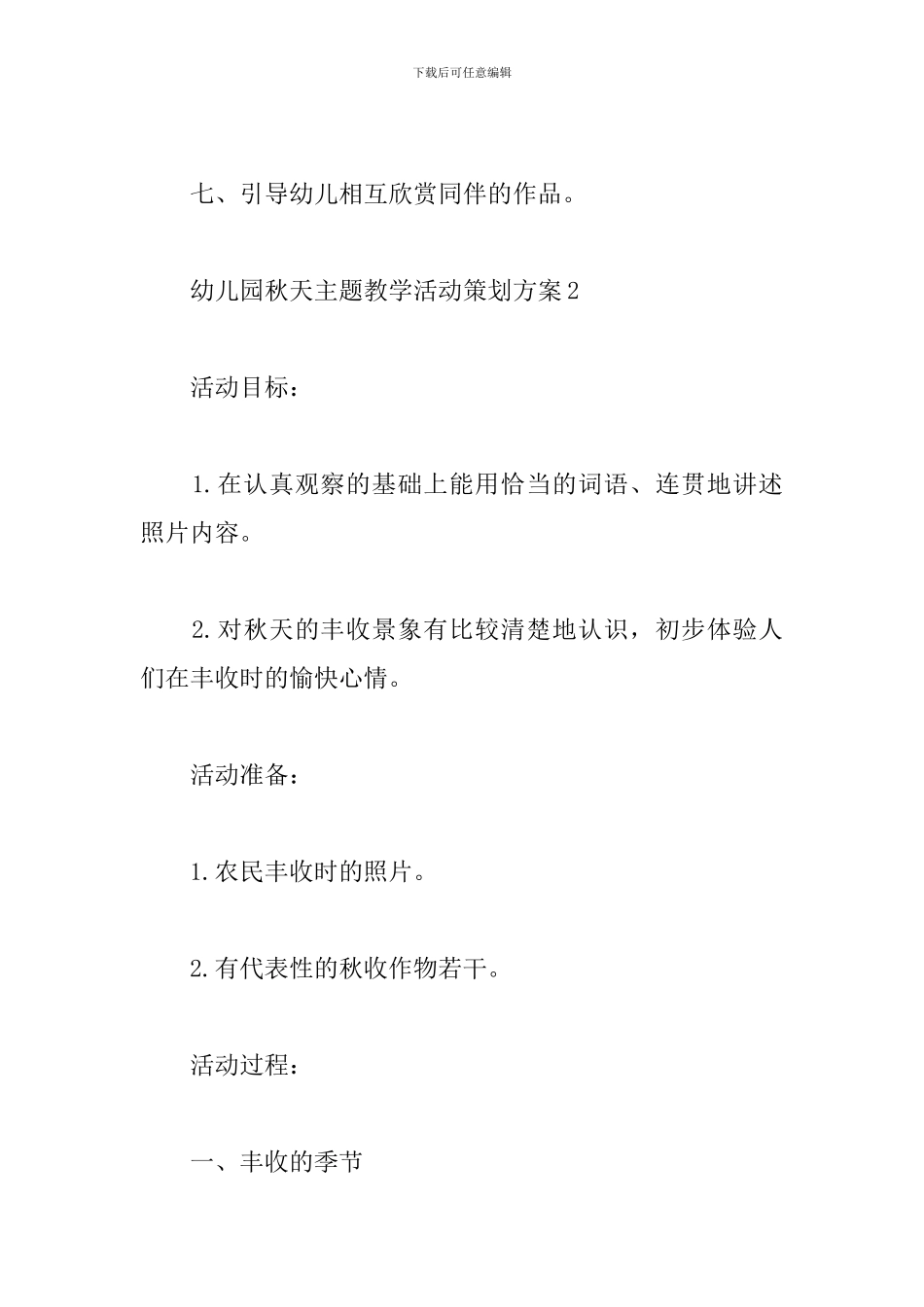 下载后可任意编辑

七、引导幼儿相互欣赏同伴的作品。

幼儿园秋天主题教学活动策划方案2

活动目标：

1.在认真观察的基础上能用恰当的词语、连贯地讲述照片内容。

2.对秋天的丰收景象有比较清楚地认识，初步体验人们在丰收时的愉快心情。

活动准备：

1.农民丰收时的照片。

2.有代表性的秋收作物若干。

活动过程：

一、丰收的季节